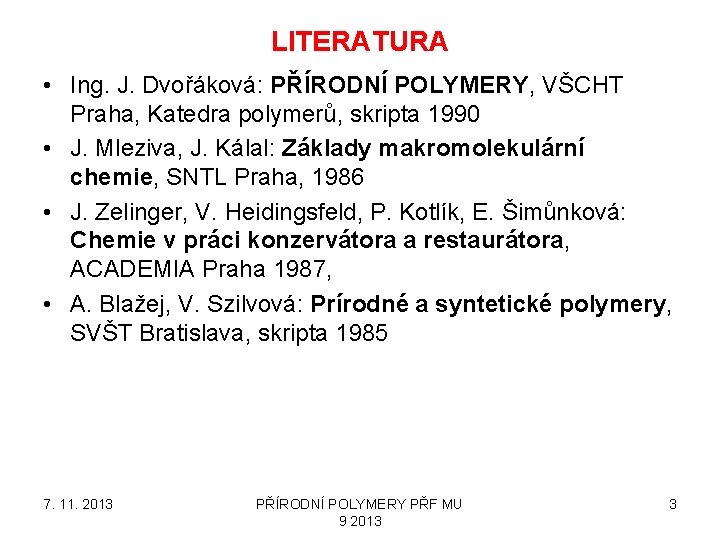 LITERATURA

• Ing. J. Dvořáková: PŘÍRODNÍ POLYMERY, VŠCHT Praha, Katedra polymerů, skripta 1990
• J. Mleziva, J. Kálal: Základy makromolekulární chemie, SNTL Praha, 1986
• J. Zelinger, V. Heidingsfeld, P. Kotlík, E. Šimůnková: Chemie v práci konzervátora a restaurátora, ACADEMIA Praha 1987,
• A. Blažej, V. Szilvová: Prírodné a syntetické polymery, SVŠT Bratislava, skripta 1985

7. 11. 2013

PŘÍRODNÍ POLYMERY PŘF MU 9 2013

3